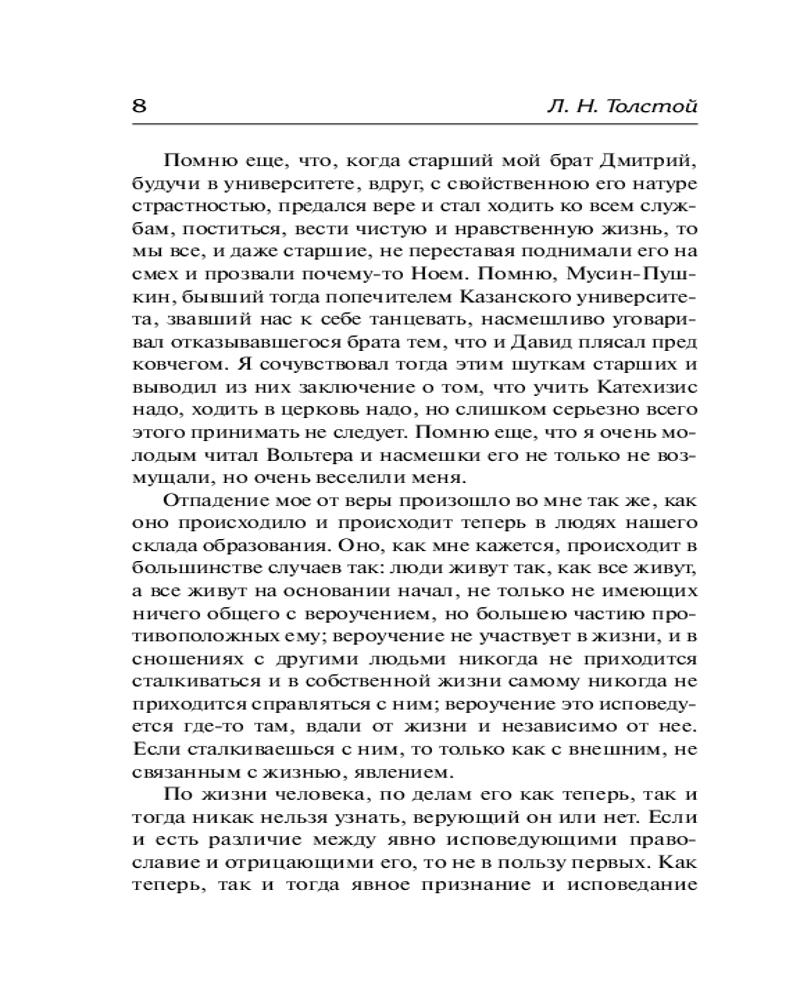 8 Л. Н. Толстой

Помню еще, что, когда старший мой брат Дмитрий, будучи в университете, вдруг, с свойственною его натуре страстностью, предался вере и стал ходить ко всем службам, поститься, вести чистую и нравственную жизнь, то мы все, и даже старшие, не переставая поднимали его на смех и прозвали почему-то Ноем. Помню, Мусин-Пушкин, бывший тогда попечителем Казанского университета, звавший нас к себе танцевать, насмешливо уговаривал отказывавшегося брата тем, что и Давид плясал пред ковчегом. Я сочувствовал тогда этим шуткам старших и выводил из них заключение о том, что учить Катехизис надо, ходить в церковь надо, но слишком серьезно всего этого принимать не следует. Помню еще, что я очень молодым читал Вольтера и насмешки его не только не возмущали, но очень веселили меня.

Отпадение мое от веры произошло во мне так же, как оно происходило и происходит теперь в людях нашего склада образования. Оно, как мне кажется, происходит в большинстве случаев так: люди живут так, как все живут, а все живут на основании начал, не только не имеющих ничего общего с вероучением, но большею частию противоположных ему; вероучение не участвует в жизни, и в сношениях с другими людьми никогда не приходится сталкиваться и в собственной жизни самому никогда не приходится справляться с ним; вероучение это исповедуется где-то там, вдали от жизни и независимо от нее. Если сталкиваешься с ним, то только как с внешним, не связанным с жизнью, явлением.

По жизни человека, по делам его как теперь, так и тогда никак нельзя узнать, верующий он или нет. Если и есть различие между явно исповедующими православие и отрицающими его, то не в пользу первых. Как теперь, так и тогда явное признание и исповедание